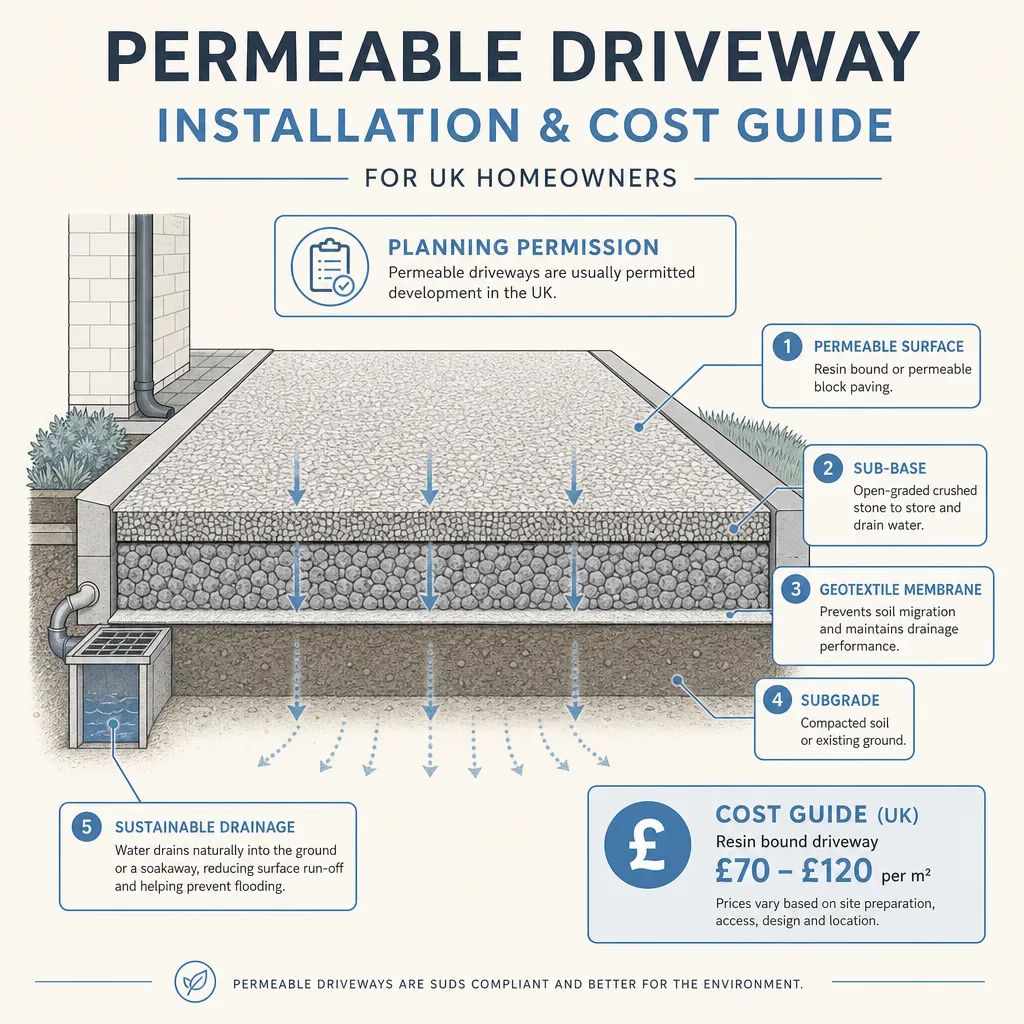 PERMEABLE DRIVEWAY
INSTALLATION & COST GUIDE
FOR UK HOMEOWNERS

PLANNING PERMISSION
Permeable driveways are usually permitted development in the UK.

1 PERMEABLE SURFACE
Resin bound or permeable block paving.

2 SUB-BASE
Open-graded crushed stone to store and drain water.

3 GEOTEXTILE MEMBRANE
Prevents soil migration and maintains drainage performance.

4 SUBGRADE
Compacted soil or existing ground.

5 SUSTAINABLE DRAINAGE
Water drains naturally into the ground or a soakaway, reducing surface run-off and helping prevent flooding.

£
COST GUIDE (UK)
Resin bound driveway
£70 – £120 per m²
Prices vary based on site preparation, access, design and location.

PERMEABLE DRIVEWAYS ARE SUDS COMPLIANT AND BETTER FOR THE ENVIRONMENT.